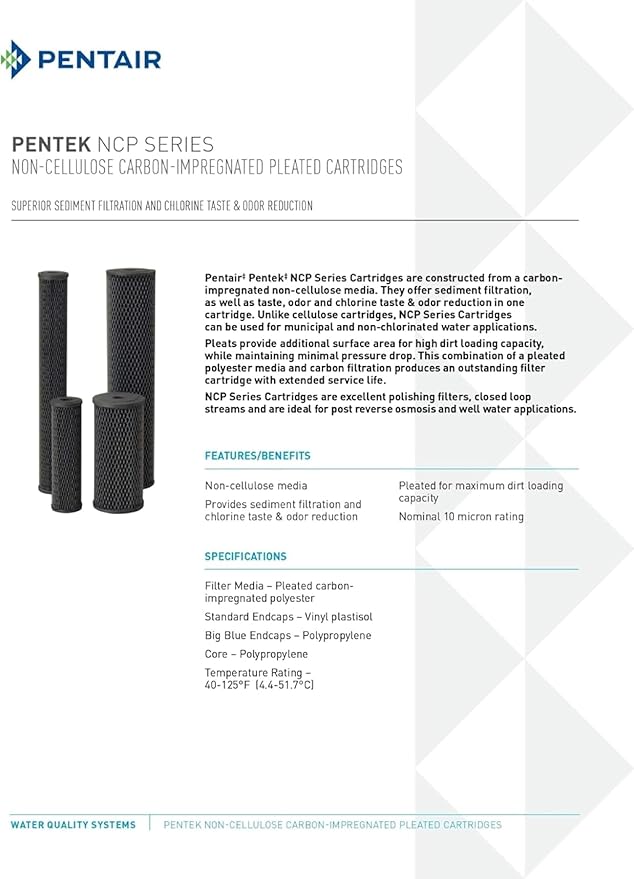 PENTAIR

PENTEK NCP SERIES
NON-CELLULOSE CARBON-IMPREGNATED PLEATED CARTRIDGES

SUPERIOR SEDIMENT FILTRATION AND CHLORINE TASTE & ODOR REDUCTION

Pentair‡ Pentek‡ NCP Series Cartridges are constructed from a carbon-impregnated non-cellulose media. They offer sediment filtration, as well as taste, odor and chlorine taste & odor reduction in one cartridge. Unlike cellulose cartridges, NCP Series Cartridges can be used for municipal and non-chlorinated water applications.

Pleats provide additional surface area for high dirt loading capacity, while maintaining minimal pressure drop. This combination of a pleated polyester media and carbon filtration produces an outstanding filter cartridge with extended service life.

NCP Series Cartridges are excellent polishing filters, closed loop streams and are ideal for post reverse osmosis and well water applications.

FEATURES/BENEFITS

Non-cellulose media

Provides sediment filtration and chlorine taste & odor reduction

Pleated for maximum dirt loading capacity

Nominal 10 micron rating

SPECIFICATIONS

Filter Media – Pleated carbon-impregnated polyester

Standard Endcaps – Vinyl plastisol

Big Blue Endcaps – Polypropylene

Core – Polypropylene

Temperature Rating – 40-125°F (4.4-51.7°C)

WATER QUALITY SYSTEMS | PENTEK NON-CELLULOSE CARBON-IMPREGNATED PLEATED CARTRIDGES